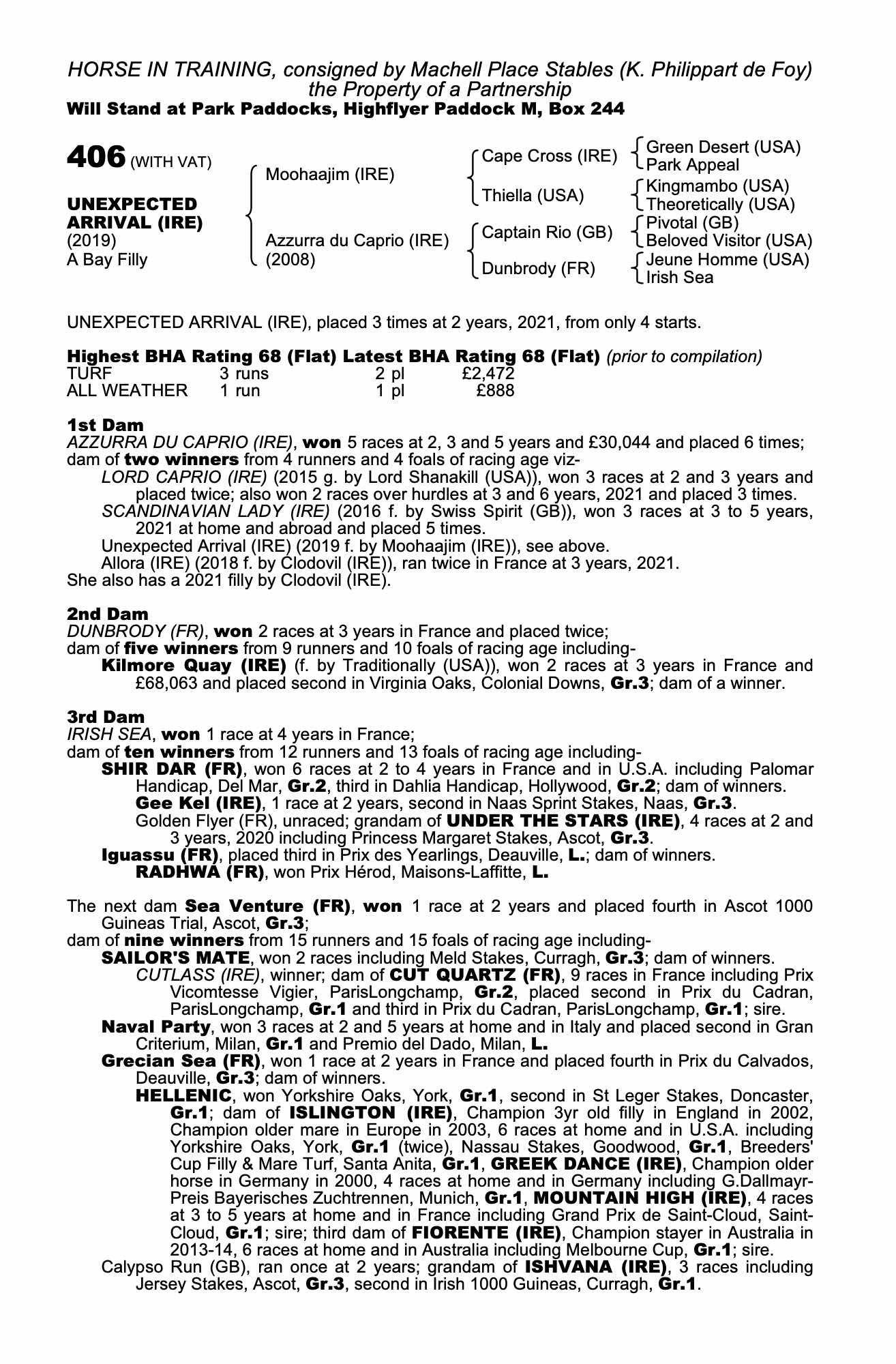 HORSE IN TRAINING, consigned by Machell Place Stables (K. Philippart de Foy) the Property of a Partnership
Will Stand at Park Paddocks, Highflyer Paddock M, Box 244

406 (WITH VAT)

UNEXPECTED ARRIVAL (IRE)
(2019)
A Bay Filly

Moohaajim (IRE)
Azzurra du Caprio (IRE) (2008)

Cape Cross (IRE)
Thiella (USA)
Captain Rio (GB)
Dunbrody (FR)

Green Desert (USA)
Park Appeal
Kingmambo (USA)
Theoretically (USA)
Pivotal (GB)
Beloved Visitor (USA)
Jeune Homme (USA)
Irish Sea

UNEXPECTED ARRIVAL (IRE), placed 3 times at 2 years, 2021, from only 4 starts.

Highest BHA Rating 68 (Flat) Latest BHA Rating 68 (Flat) (prior to compilation)

| TURF | 3 runs | 2 pl | £2,472 |
|---|---|---|---|
| ALL WEATHER | 1 run | 1 pl | £888 |

1st Dam
AZZURRA DU CAPRIO (IRE), won 5 races at 2, 3 and 5 years and £30,044 and placed 6 times; dam of two winners from 4 runners and 4 foals of racing age viz-
LORD CAPRIO (IRE) (2015 g. by Lord Shanakill (USA)), won 3 races at 2 and 3 years and placed twice; also won 2 races over hurdles at 3 and 6 years, 2021 and placed 3 times.
SCANDINAVIAN LADY (IRE) (2016 f. by Swiss Spirit (GB)), won 3 races at 3 to 5 years, 2021 at home and abroad and placed 5 times.
Unexpected Arrival (IRE) (2019 f. by Moohaajim (IRE)), see above.
Allora (IRE) (2018 f. by Clodovil (IRE)), ran twice in France at 3 years, 2021.
She also has a 2021 filly by Clodovil (IRE).

2nd Dam
DUNBRODY (FR), won 2 races at 3 years in France and placed twice;
dam of five winners from 9 runners and 10 foals of racing age including-
Kilmore Quay (IRE) (f. by Traditionally (USA)), won 2 races at 3 years in France and £68,063 and placed second in Virginia Oaks, Colonial Downs, Gr.3; dam of a winner.

3rd Dam
IRISH SEA, won 1 race at 4 years in France;
dam of ten winners from 12 runners and 13 foals of racing age including-
SHIR DAR (FR), won 6 races at 2 to 4 years in France and in U.S.A. including Palomar Handicap, Del Mar, Gr.2, third in Dahlia Handicap, Hollywood, Gr.2; dam of winners.
Gee Kel (IRE), 1 race at 2 years, second in Naas Sprint Stakes, Naas, Gr.3.
Golden Flyer (FR), unraced; grandam of UNDER THE STARS (IRE), 4 races at 2 and 3 years, 2020 including Princess Margaret Stakes, Ascot, Gr.3.
Iguassu (FR), placed third in Prix des Yearlings, Deauville, L.; dam of winners.
RADHWA (FR), won Prix Hérod, Maisons-Laffitte, L.

The next dam Sea Venture (FR), won 1 race at 2 years and placed fourth in Ascot 1000 Guineas Trial, Ascot, Gr.3;
dam of nine winners from 15 runners and 15 foals of racing age including-
SAILOR'S MATE, won 2 races including Meld Stakes, Curragh, Gr.3; dam of winners.
CUTLASS (IRE), winner; dam of CUT QUARTZ (FR), 9 races in France including Prix Vicomtesse Vigier, ParisLongchamp, Gr.2, placed second in Prix du Cadran, ParisLongchamp, Gr.1 and third in Prix du Cadran, ParisLongchamp, Gr.1; sire.
Naval Party, won 3 races at 2 and 5 years at home and in Italy and placed second in Gran Criterium, Milan, Gr.1 and Premio del Dado, Milan, L.
Grecian Sea (FR), won 1 race at 2 years in France and placed fourth in Prix du Calvados, Deauville, Gr.3; dam of winners.
HELLENIC, won Yorkshire Oaks, York, Gr.1, second in St Leger Stakes, Doncaster, Gr.1; dam of ISLINGTON (IRE), Champion 3yr old filly in England in 2002, Champion older mare in Europe in 2003, 6 races at home and in U.S.A. including Yorkshire Oaks, York, Gr.1 (twice), Nassau Stakes, Goodwood, Gr.1, Breeders' Cup Filly & Mare Turf, Santa Anita, Gr.1, GREEK DANCE (IRE), Champion older horse in Germany in 2000, 4 races at home and in Germany including G.Dallmayr-Preis Bayerisches Zuchtrennen, Munich, Gr.1, MOUNTAIN HIGH (IRE), 4 races at 3 to 5 years at home and in France including Grand Prix de Saint-Cloud, Saint-Cloud, Gr.1; sire; third dam of FIORENTE (IRE), Champion stayer in Australia in 2013-14, 6 races at home and in Australia including Melbourne Cup, Gr.1; sire.
Calypso Run (GB), ran once at 2 years; grandam of ISHVANA (IRE), 3 races including Jersey Stakes, Ascot, Gr.3, second in Irish 1000 Guineas, Curragh, Gr.1.